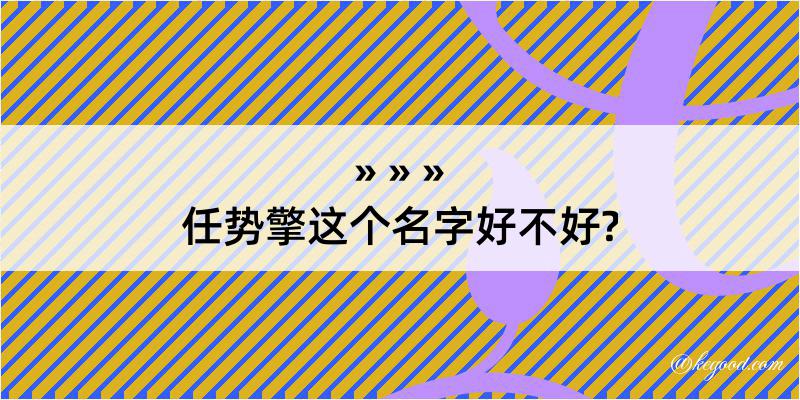 » » »
任势擎这个名字好不好?

@kegood.com